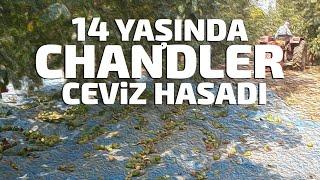 14 YASINDA CHANDLER CEVİZ HASADI